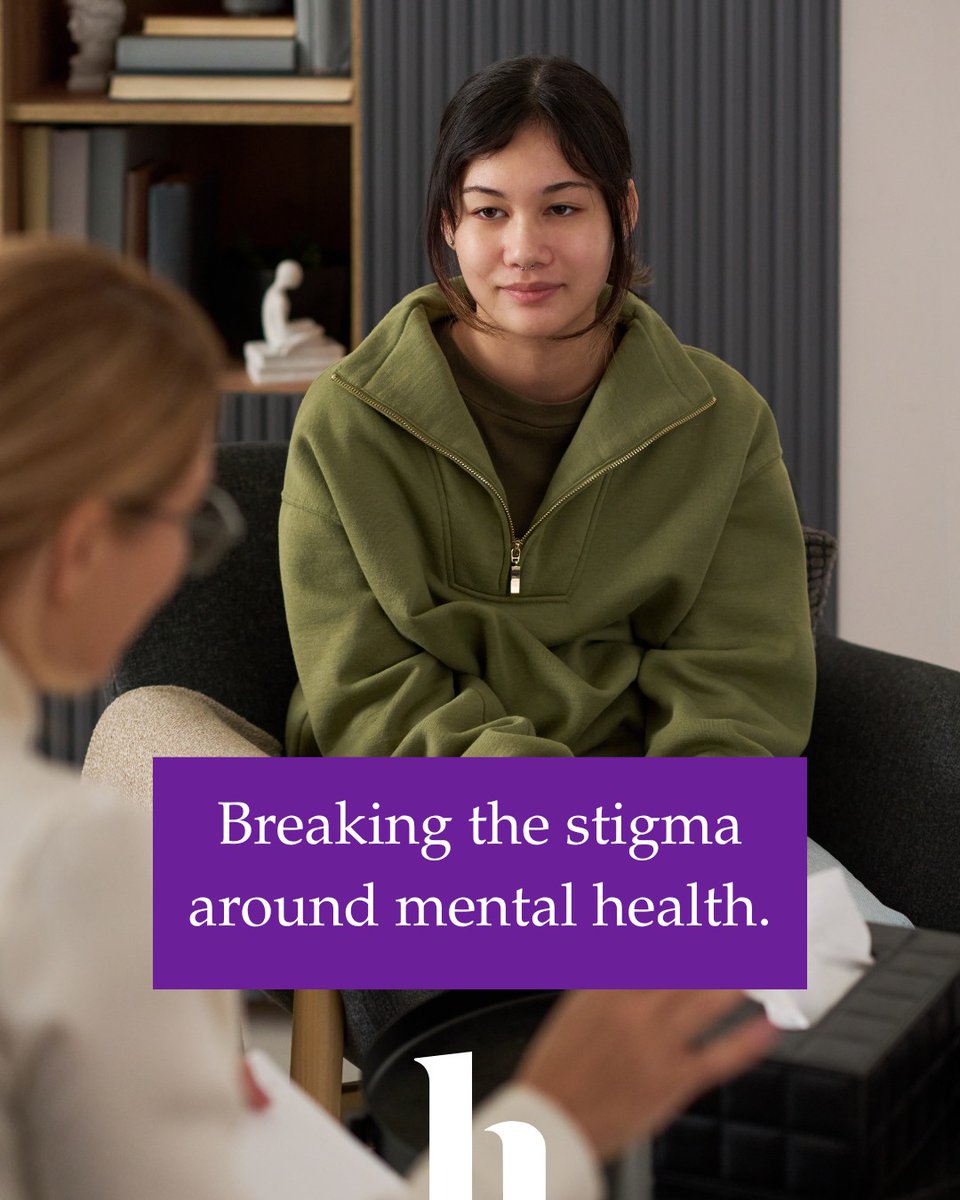 Breaking the stigma around mental health.

h